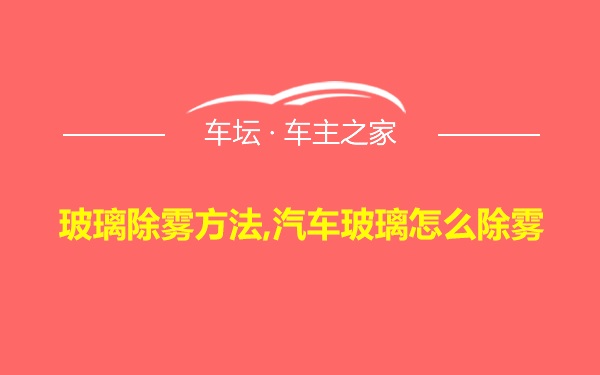 车坛 · 车主之家

玻璃除雾方法,汽车玻璃怎么除雾